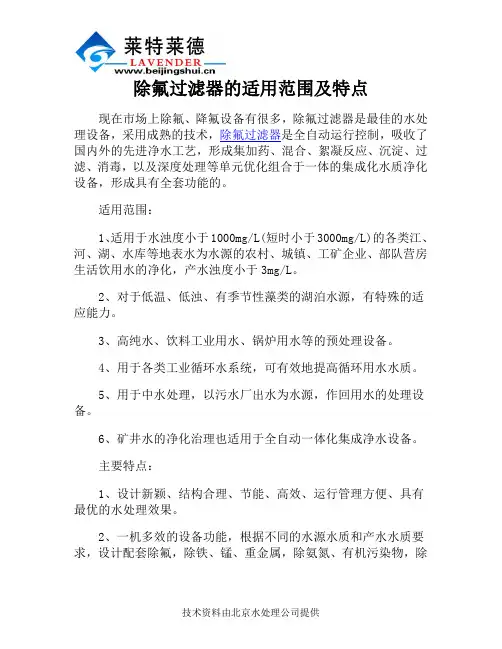 莱特莱德
LAVENDER
www.beijingshui.cn

除氟过滤器的适用范围及特点

现在市场上除氟、降氟设备有很多，除氟过滤器是最佳的水处理设备，采用成熟的技术，除氟过滤器是全自动运行控制，吸收了国内外的先进净水工艺，形成集加药、混合、絮凝反应、沉淀、过滤、消毒，以及深度处理等单元优化组合于一体的集成化水质净化设备，形成具有全套功能的。

适用范围：

1、适用于水浊度小于1000mg/L(短时小于3000mg/L)的各类江、河、湖、水库等地表水为水源的农村、城镇、工矿企业、部队营房生活饮用水的净化，产水浊度小于3mg/L。

2、对于低温、低浊、有季节性藻类的湖泊水源，有特殊的适应能力。

3、高纯水、饮料工业用水、锅炉用水等的预处理设备。

4、用于各类工业循环水系统，可有效地提高循环用水水质。

5、用于中水处理，以污水厂出水为水源，作回用水的处理设备。

6、矿井水的净化治理也适用于全自动一体化集成净水设备。

主要特点：

1、设计新颖、结构合理、节能、高效、运行管理方便、具有最优的水处理效果。

2、一机多效的设备功能，根据不同的水源水质和产水水质要求，设计配套除氟，除铁、锰、重金属，除氨氮、有机污染物，除

技术资料由北京水处理公司提供